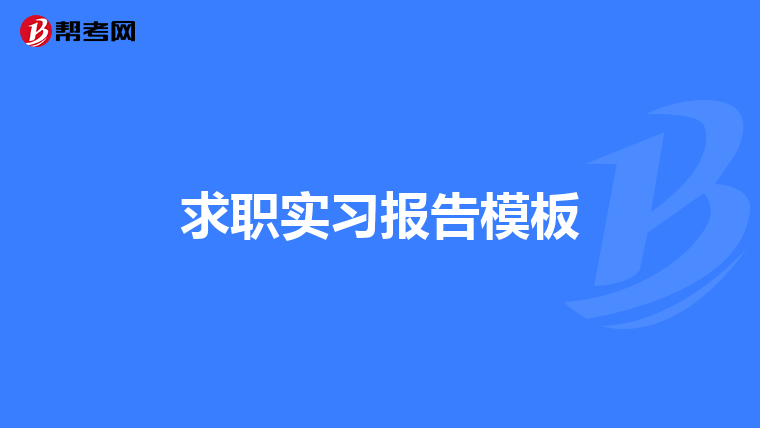 帮考网

求职实习报告模板